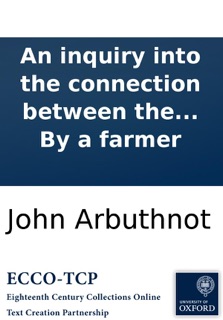 An inquiry into the connection between the… By a farmer

John Arbuthnot

ECCO-TCP
Eighteenth Century Collections Online
Text Creation Partnership

UNIVERSITY OF
OXFORD